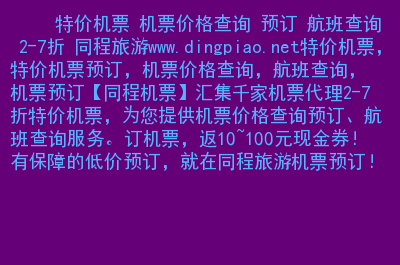 特价机票 机票价格查询 预订 航班查询 2-7折 同程旅游www.dingpiao.net特价机票，特价机票预订，机票价格查询，航班查询，机票预订【同程机票】汇集千家机票代理2-7折特价机票，为您提供机票价格查询预订、航班查询服务。订机票，返10~100元现金券！有保障的低价预订，就在同程旅游机票预订！